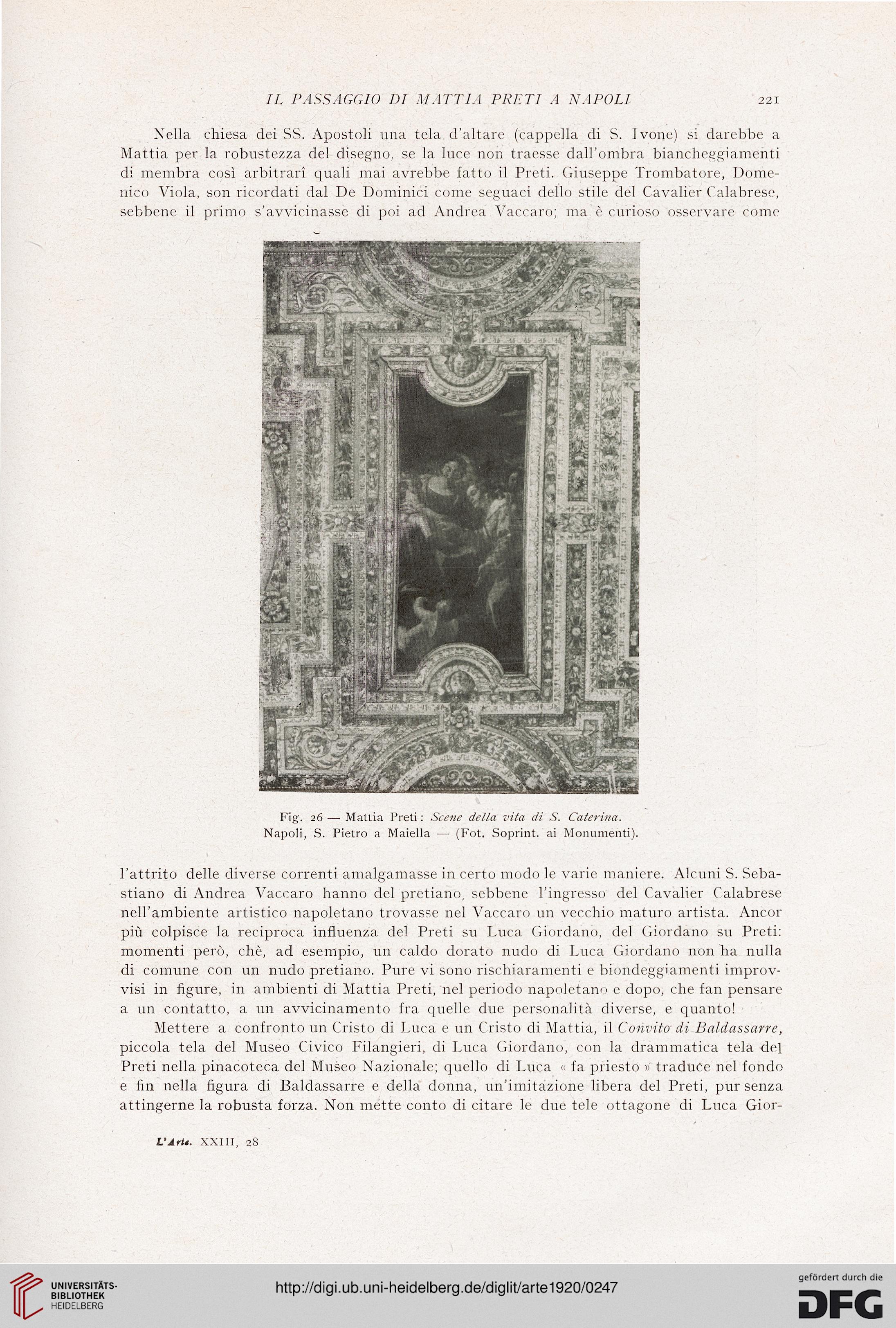 IL PASSAGGIO DI MATTIA PRETI A NAPOLI 221

Nella chiesa dei SS. Apostoli una tela d'altare (cappella di S. Ivone) si darebbe a Mattia per la robustezza del disegno, se la luce non traesse dall'ombra biancheggiamenti di membra così arbitrarî quali mai avrebbe fatto il Preti. Giuseppe Trombatore, Domenico Viola, son ricordati dal De Dominici come seguaci dello stile del Cavalier Calabrese, sebbene il primo s'avvicinasse di poi ad Andrea Vaccaro; ma è curioso osservare come

Fig. 26 — Mattia Preti: Scene della vita di S. Caterina.
Napoli, S. Pietro a Maiella — (Fot. Soprint. ai Monumenti).

l'attrito delle diverse correnti amalgamasse in certo modo le varie maniere. Alcuni S. Sebastiano di Andrea Vaccaro hanno del pretiano, sebbene l'ingresso del Cavalier Calabrese nell'ambiente artistico napoletano trovasse nel Vaccaro un vecchio maturo artista. Ancor più colpisce la reciproca influenza del Preti su Luca Giordano, del Giordano su Preti: momenti però, chè, ad esempio, un caldo dorato nudo di Luca Giordano non ha nulla di comune con un nudo pretiano. Pure vi sono rischiaramenti e biondeggiamenti improvvisi in figure, in ambienti di Mattia Preti, nel periodo napoletano e dopo, che fan pensare a un contatto, a un avvicinamento fra quelle due personalità diverse, e quanto!

Mettere a confronto un Cristo di Luca e un Cristo di Mattia, il Convito di Baldassarre, piccola tela del Museo Civico Filangieri, di Luca Giordano, con la drammatica tela del Preti nella pinacoteca del Museo Nazionale; quello di Luca « fa priesto » traduce nel fondo e fin nella figura di Baldassarre e della donna, un'imitazione libera del Preti, pur senza attingerne la robusta forza. Non mette conto di citare le due tele ottagone di Luca Gior-

L'Arte. XXIII, 28

UNIVERSITÄTS-BIBLIOTHEK HEIDELBERG
http://digi.ub.uni-heidelberg.de/diglit/arte1920/0247
gefördert durch die DFG